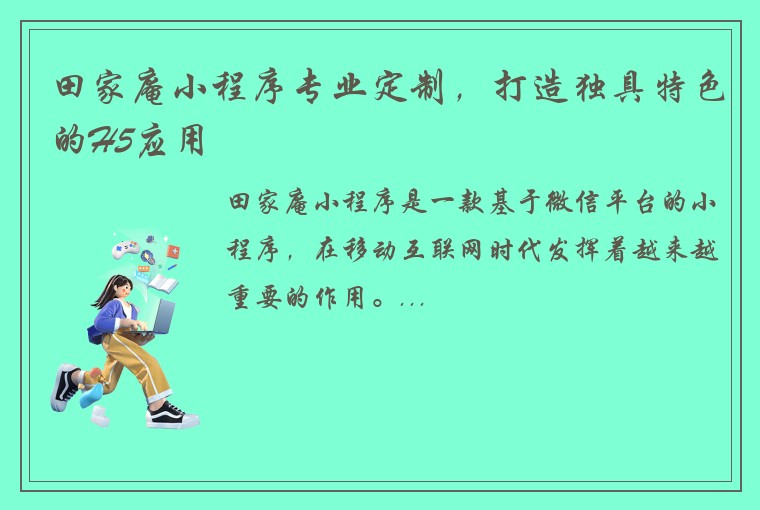 田家庵小程序专业定制，打造独具特色的H5应用

田家庵小程序是一款基于微信平台的小程序，在移动互联网时代发挥着越来越重要的作用。...